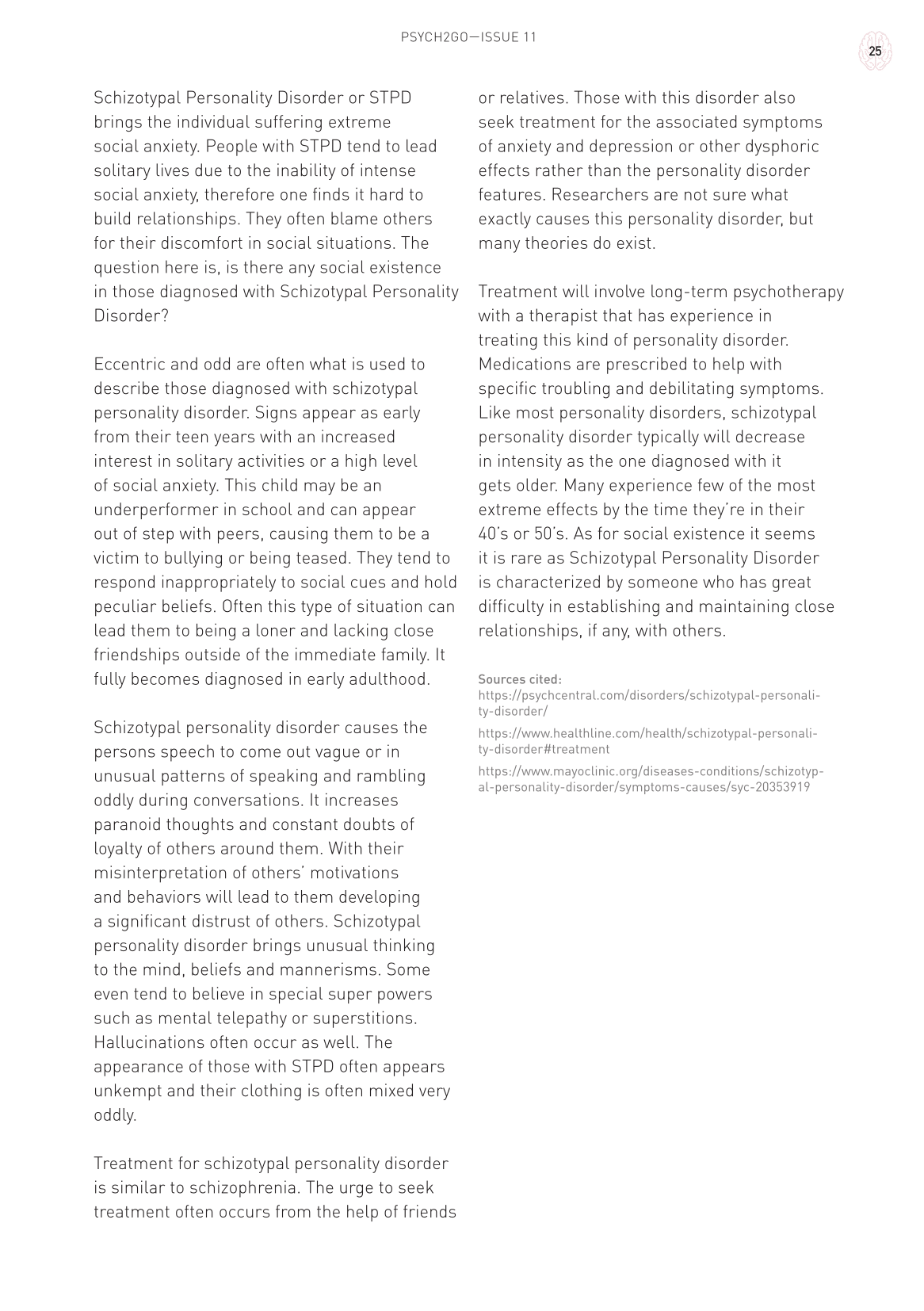 PSYCH2GO—ISSUE 11

25

Schizotypal Personality Disorder or STPD brings the individual suffering extreme social anxiety. People with STPD tend to lead solitary lives due to the inability of intense social anxiety, therefore one finds it hard to build relationships. They often blame others for their discomfort in social situations. The question here is, is there any social existence in those diagnosed with Schizotypal Personality Disorder?

Eccentric and odd are often what is used to describe those diagnosed with schizotypal personality disorder. Signs appear as early from their teen years with an increased interest in solitary activities or a high level of social anxiety. This child may be an underperformer in school and can appear out of step with peers, causing them to be a victim to bullying or being teased. They tend to respond inappropriately to social cues and hold peculiar beliefs. Often this type of situation can lead them to being a loner and lacking close friendships outside of the immediate family. It fully becomes diagnosed in early adulthood.

Schizotypal personality disorder causes the persons speech to come out vague or in unusual patterns of speaking and rambling oddly during conversations. It increases paranoid thoughts and constant doubts of loyalty of others around them. With their misinterpretation of others' motivations and behaviors will lead to them developing a significant distrust of others. Schizotypal personality disorder brings unusual thinking to the mind, beliefs and mannerisms. Some even tend to believe in special super powers such as mental telepathy or superstitions. Hallucinations often occur as well. The appearance of those with STPD often appears unkempt and their clothing is often mixed very oddly.

Treatment for schizotypal personality disorder is similar to schizophrenia. The urge to seek treatment often occurs from the help of friends or relatives. Those with this disorder also seek treatment for the associated symptoms of anxiety and depression or other dysphoric effects rather than the personality disorder features. Researchers are not sure what exactly causes this personality disorder, but many theories do exist.

Treatment will involve long-term psychotherapy with a therapist that has experience in treating this kind of personality disorder. Medications are prescribed to help with specific troubling and debilitating symptoms. Like most personality disorders, schizotypal personality disorder typically will decrease in intensity as the one diagnosed with it gets older. Many experience few of the most extreme effects by the time they're in their 40's or 50's. As for social existence it seems it is rare as Schizotypal Personality Disorder is characterized by someone who has great difficulty in establishing and maintaining close relationships, if any, with others.

Sources cited:
https://psychcentral.com/disorders/schizotypal-personality-disorder/

https://www.healthline.com/health/schizotypal-personality-disorder#treatment

https://www.mayoclinic.org/diseases-conditions/schizotypal-personality-disorder/symptoms-causes/syc-20353919